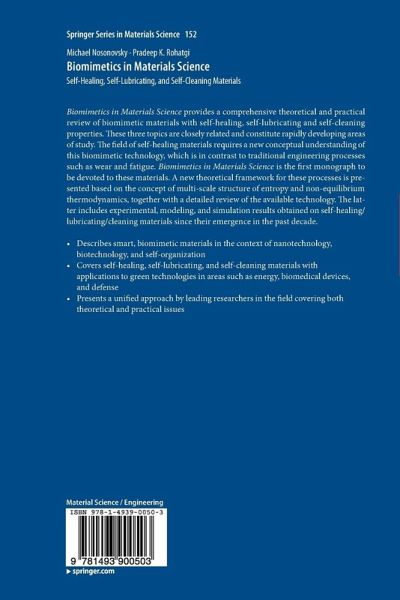 Springer Series in Materials Science 152

Michael Nosonovsky · Pradeep K. Rohatgi

Biomimetics in Materials Science

Self-Healing, Self-Lubricating, and Self-Cleaning Materials

Biomimetics in Materials Science provides a comprehensive theoretical and practical review of biomimetic materials with self-healing, self-lubricating and self-cleaning properties. These three topics are closely related and constitute rapidly developing areas of study. The field of self-healing materials requires a new conceptual understanding of this biomimetic technology, which is in contrast to traditional engineering processes such as wear and fatigue. Biomimetics in Materials Science is the first monograph to be devoted to these materials. A new theoretical framework for these processes is presented based on the concept of multi-scale structure of entropy and non-equilibrium thermodynamics, together with a detailed review of the available technology. The latter includes experimental, modeling, and simulation results obtained on self-healing/lubricating/cleaning materials since their emergence in the past decade.

• Describes smart, biomimetic materials in the context of nanotechnology, biotechnology, and self-organization
• Covers self-healing, self-lubricating, and self-cleaning materials with applications to green technologies in areas such as energy, biomedical devices, and defense
• Presents a unified approach by leading researchers in the field covering both theoretical and practical issues

Material Science / Engineering

ISBN 978-1-4939-0050-3

9 781493 900503

▸ springer.com